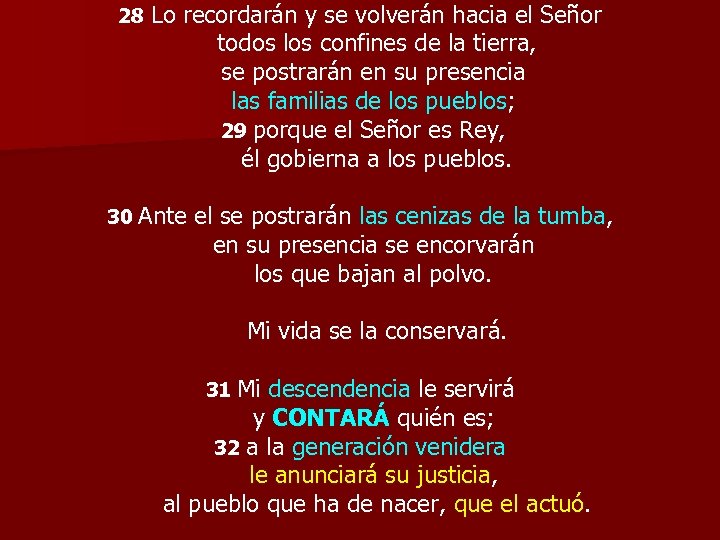 28 Lo recordarán y se volverán hacia el Señor
todos los confines de la tierra,
se postrarán en su presencia
las familias de los pueblos;
29 porque el Señor es Rey,
él gobierna a los pueblos.

30 Ante el se postrarán las cenizas de la tumba,
en su presencia se encorvarán
los que bajan al polvo.

Mi vida se la conservará.

31 Mi descendencia le servirá
y CONTARÁ quién es;
32 a la generación venidera
le anunciará su justicia,
al pueblo que ha de nacer, que el actuó.